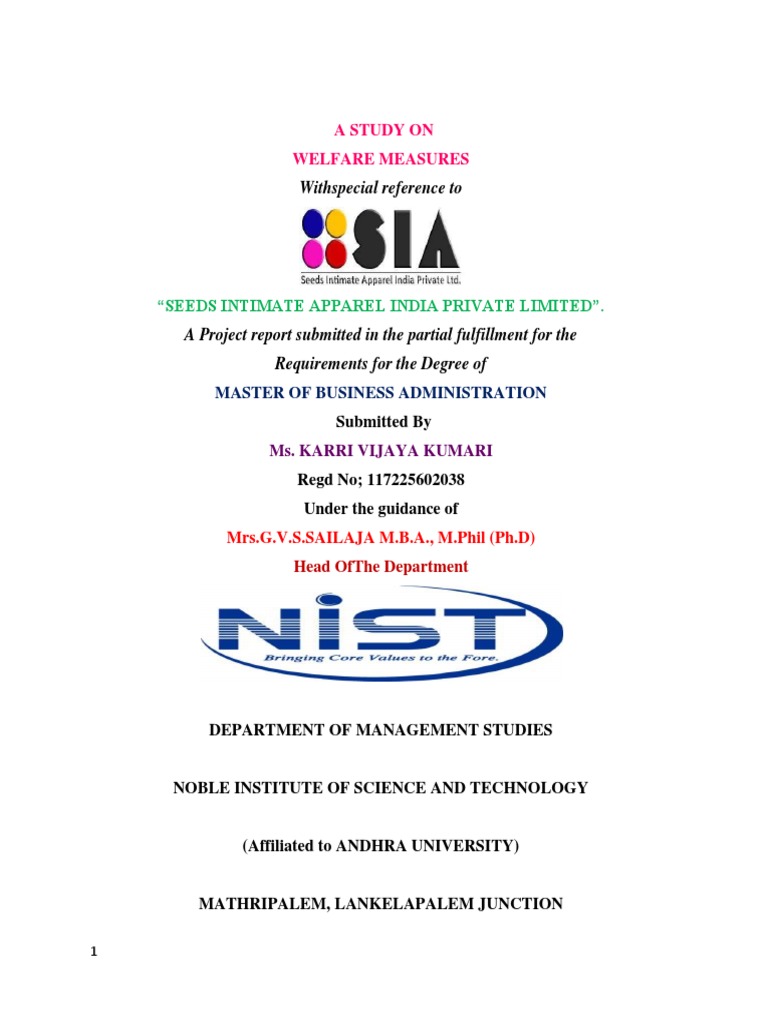 A STUDY ON

WELFARE MEASURES

Withspecial reference to

SIA

Seeds Intimate Apparel India Private Ltd.

“SEEDS INTIMATE APPAREL INDIA PRIVATE LIMITED”.

A Project report submitted in the partial fulfillment for the Requirements for the Degree of

MASTER OF BUSINESS ADMINISTRATION

Submitted By

Ms. KARRI VIJAYA KUMARI

Regd No; 117225602038

Under the guidance of

Mrs.G.V.S.SAILAJA M.B.A., M.Phil (Ph.D)

Head OfThe Department

NIST

Bringing Core Values to the Fore.

DEPARTMENT OF MANAGEMENT STUDIES

NOBLE INSTITUTE OF SCIENCE AND TECHNOLOGY

(Affiliated to ANDHRA UNIVERSITY)

MATHRIPALEM, LANKELAPALEM JUNCTION

1